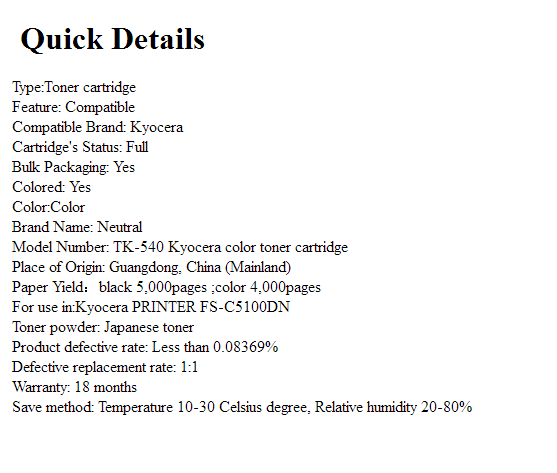 Quick Details

Type:Toner cartridge
Feature: Compatible
Compatible Brand: Kyocera
Cartridge's Status: Full
Bulk Packaging: Yes
Colored: Yes
Color:Color
Brand Name: Neutral
Model Number: TK-540 Kyocera color toner cartridge
Place of Origin: Guangdong, China (Mainland)
Paper Yield： black 5,000pages ;color 4,000pages
For use in:Kyocera PRINTER FS-C5100DN
Toner powder: Japanese toner
Product defective rate: Less than 0.08369%
Defective replacement rate: 1:1
Warranty: 18 months
Save method: Temperature 10-30 Celsius degree, Relative humidity 20-80%